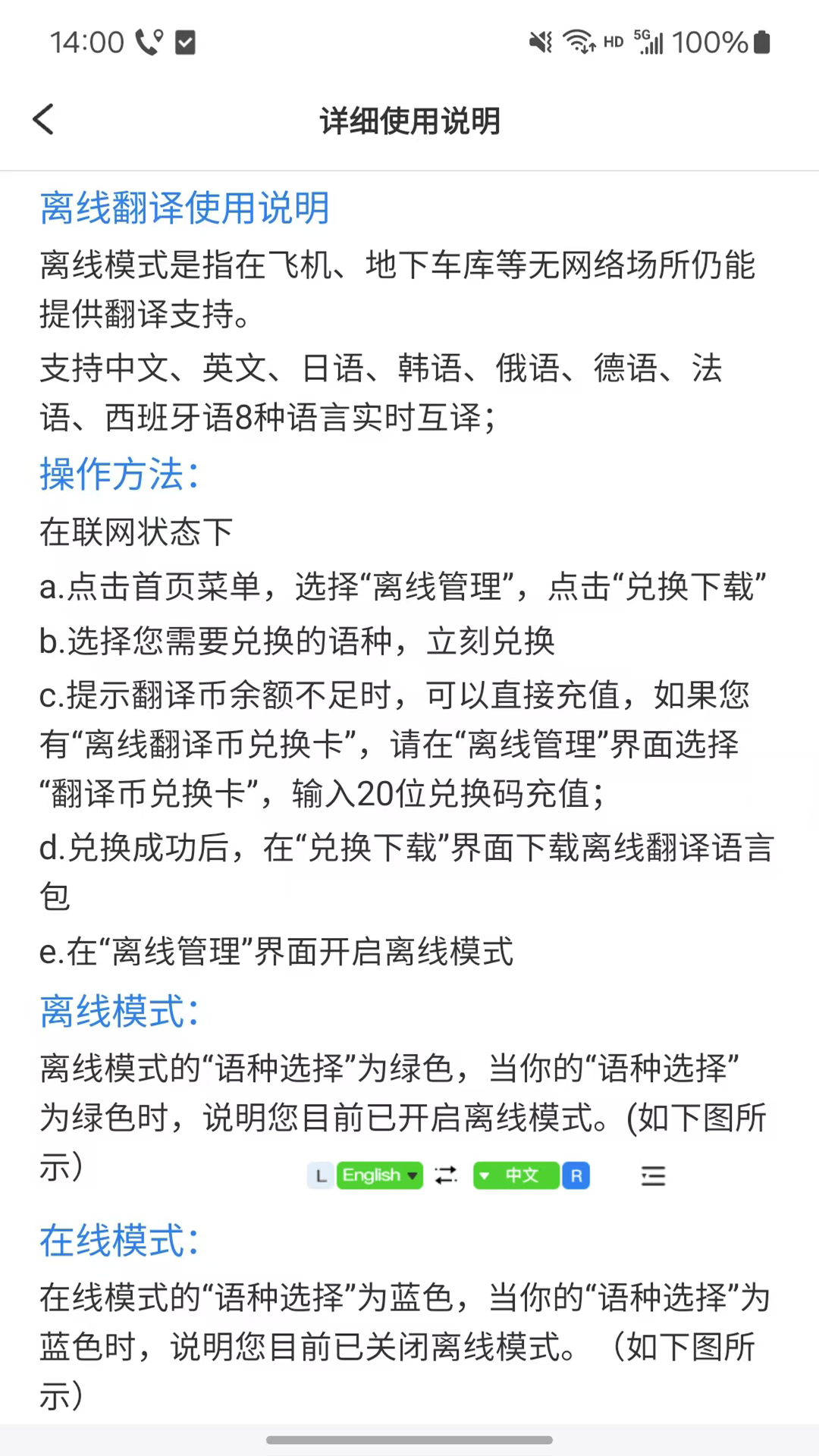 14:00 HD 5G 100%

详细使用说明

离线翻译使用说明

离线模式是指在飞机、地下车库等无网络场所仍能提供翻译支持。

支持中文、英文、日语、韩语、俄语、德语、法语、西班牙语8种语言实时互译;

操作方法:

在联网状态下

a.点击首页菜单，选择“离线管理”，点击“兑换下载”

b.选择您需要兑换的语种，立刻兑换

c.提示翻译币余额不足时，可以直接充值，如果您有“离线翻译币兑换卡”，请在“离线管理”界面选择“翻译币兑换卡”，输入20位兑换码充值;

d.兑换成功后，在“兑换下载”界面下载离线翻译语言包

e.在“离线管理”界面开启离线模式

离线模式:

离线模式的“语种选择”为绿色，当你的“语种选择”为绿色时，说明您目前已开启离线模式。(如下图所示)

L English 中文 R

在线模式:

在线模式的“语种选择”为蓝色，当你的“语种选择”为蓝色时，说明您目前已关闭离线模式。（如下图所示）